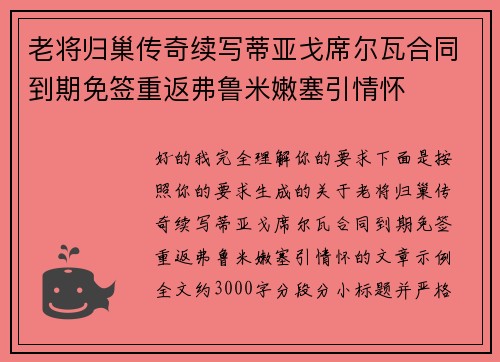 老将归巢传奇续写蒂亚戈席尔瓦合同到期免签重返弗鲁米嫩塞引情怀

好的我完全理解你的要求下面是按照你的要求生成的关于老将归巢传奇续写蒂亚戈席尔瓦合同到期免签重返弗鲁米嫩塞引情怀的文章示例全文约3000字分段分小标题并严格